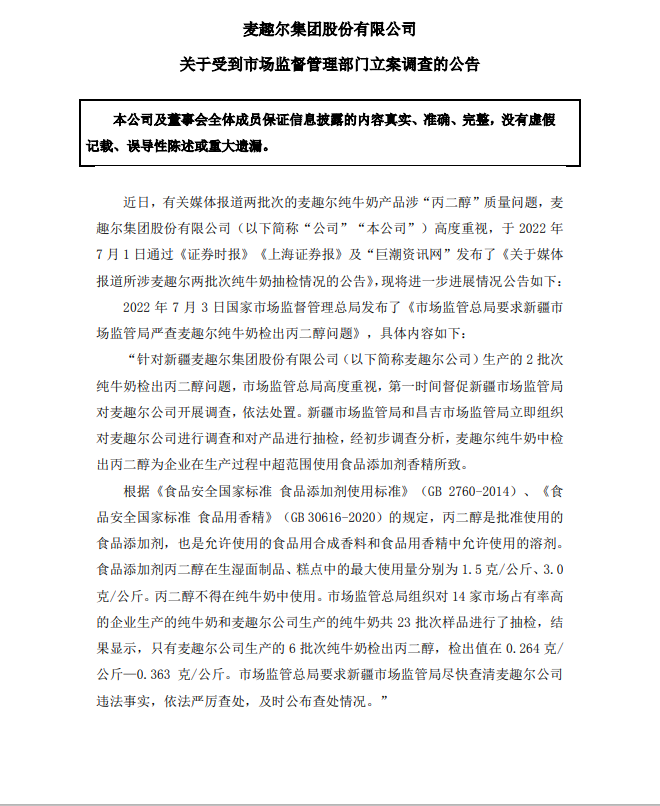 麦趣尔集团股份有限公司

关于受到市场监督管理部门立案调查的公告

本公司及董事会全体成员保证信息披露的内容真实、准确、完整，没有虚假记载、误导性陈述或重大遗漏。

近日，有关媒体报道两批次的麦趣尔纯牛奶产品涉“丙二醇”质量问题，麦趣尔集团股份有限公司（以下简称“公司”“本公司”）高度重视，于 2022 年 7 月 1 日通过《证券时报》《上海证券报》及“巨潮资讯网”发布了《关于媒体报道所涉麦趣尔两批次纯牛奶抽检情况的公告》，现将进一步进展情况公告如下：

2022 年 7 月 3 日国家市场监督管理总局发布了《市场监管总局要求新疆市场监管局严查麦趣尔纯牛奶检出丙二醇问题》，具体内容如下：

“针对新疆麦趣尔集团股份有限公司（以下简称麦趣尔公司）生产的 2 批次纯牛奶检出丙二醇问题，市场监管总局高度重视，第一时间督促新疆市场监管局对麦趣尔公司开展调查，依法处置。新疆市场监管局和昌吉市场监管局立即组织对麦趣尔公司进行调查和对产品进行抽检，经初步调查分析，麦趣尔纯牛奶中检出丙二醇为企业在生产过程中超范围使用食品添加剂香精所致。

根据《食品安全国家标准 食品添加剂使用标准》（GB 2760-2014）、《食品安全国家标准 食品用香精》（GB 30616-2020）的规定，丙二醇是批准使用的食品添加剂，也是允许使用的食品用合成香料和食品用香精中允许使用的溶剂。食品添加剂丙二醇在生湿面制品、糕点中的最大使用量分别为 1.5 克/公斤、3.0 克/公斤。丙二醇不得在纯牛奶中使用。市场监管总局组织对 14 家市场占有率高的企业生产的纯牛奶和麦趣尔公司生产的纯牛奶共 23 批次样品进行了抽检，结果显示，只有麦趣尔公司生产的 6 批次纯牛奶检出丙二醇，检出值在 0.264 克/公斤—0.363 克/公斤。市场监管总局要求新疆市场监管局尽快查清麦趣尔公司违法事实，依法严厉查处，及时公布查处情况。”